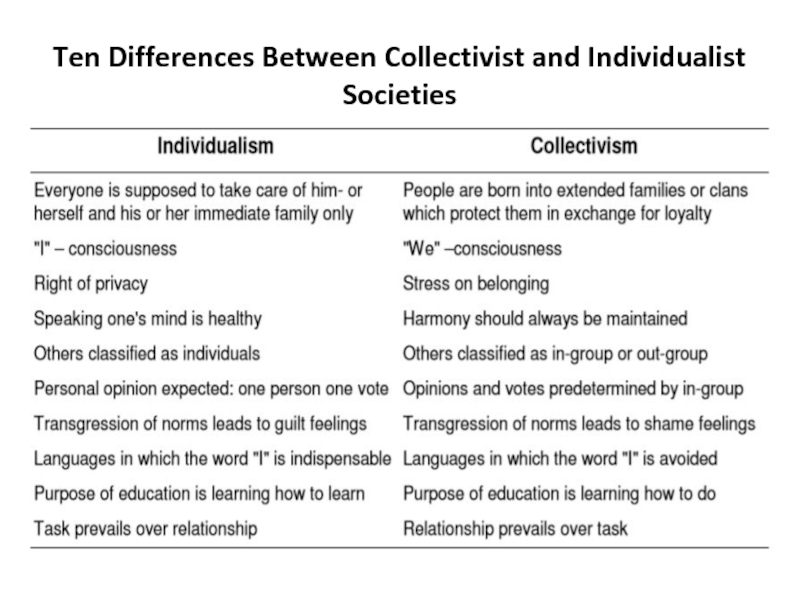 Ten Differences Between Collectivist and Individualist Societies

| Individualism | Collectivism |
|---|---|
| Everyone is supposed to take care of him- or herself and his or her immediate family only | People are born into extended families or clans which protect them in exchange for loyalty |
| "I" – consciousness | "We" –consciousness |
| Right of privacy | Stress on belonging |
| Speaking one's mind is healthy | Harmony should always be maintained |
| Others classified as individuals | Others classified as in-group or out-group |
| Personal opinion expected: one person one vote | Opinions and votes predetermined by in-group |
| Transgression of norms leads to guilt feelings | Transgression of norms leads to shame feelings |
| Languages in which the word "I" is indispensable | Languages in which the word "I" is avoided |
| Purpose of education is learning how to learn | Purpose of education is learning how to do |
| Task prevails over relationship | Relationship prevails over task |